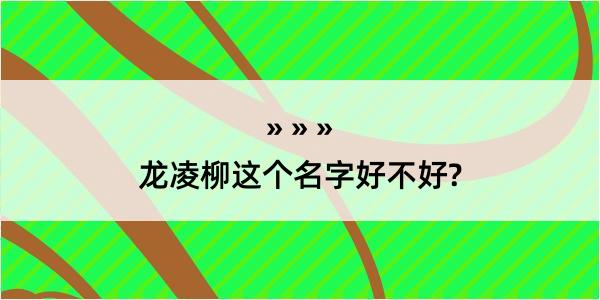 » » »

龙凌柳这个名字好不好?